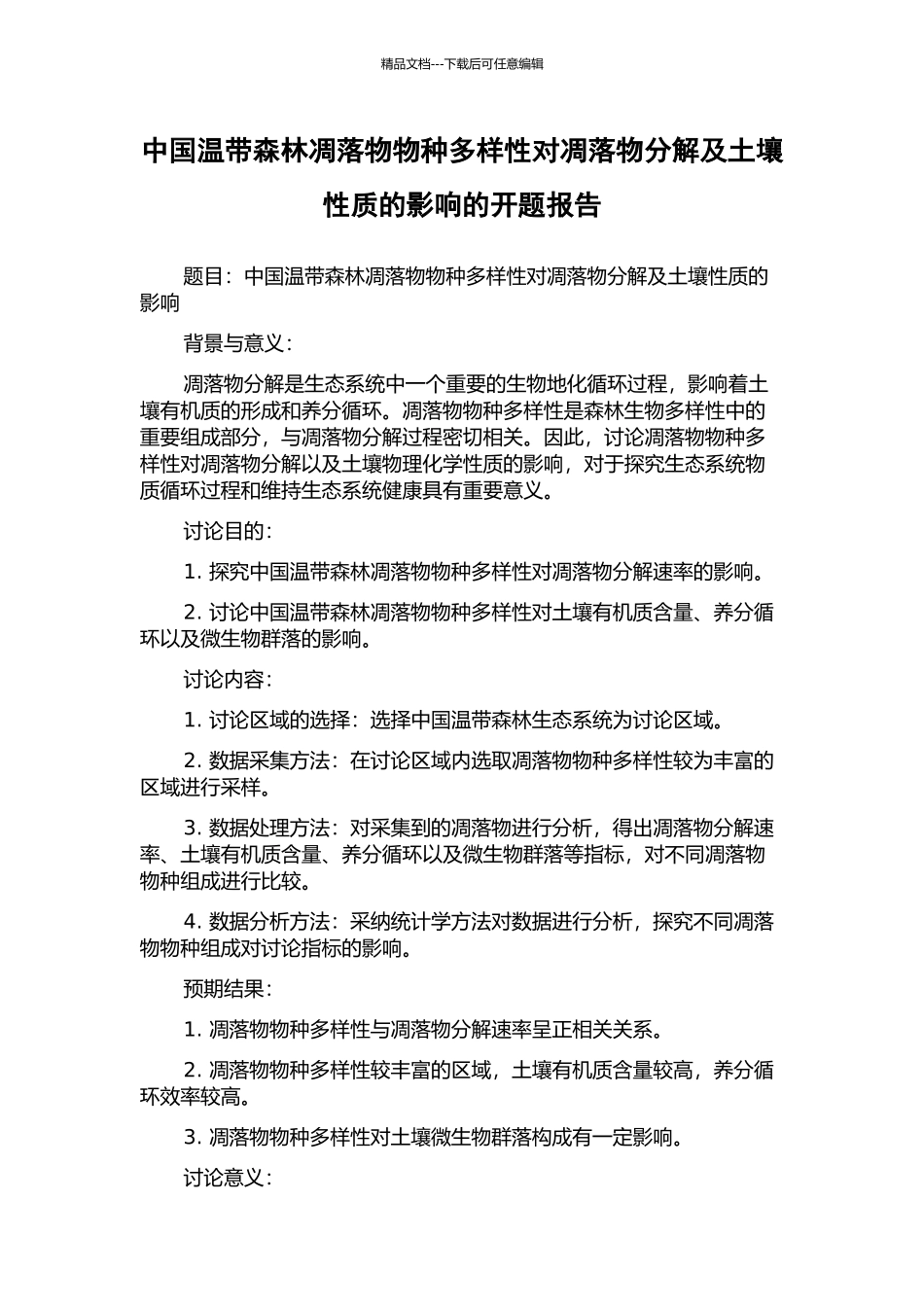 精品文档---下载后可任意编辑

中国温带森林凋落物物种多样性对凋落物分解及土壤性质的影响的开题报告

题目：中国温带森林凋落物物种多样性对凋落物分解及土壤性质的影响

背景与意义：

凋落物分解是生态系统中一个重要的生物地化循环过程，影响着土壤有机质的形成和养分循环。凋落物物种多样性是森林生物多样性中的重要组成部分，与凋落物分解过程密切相关。因此，讨论凋落物物种多样性对凋落物分解以及土壤物理化学性质的影响，对于探究生态系统物质循环过程和维持生态系统健康具有重要意义。

讨论目的：

1. 探究中国温带森林凋落物物种多样性对凋落物分解速率的影响。

2. 讨论中国温带森林凋落物物种多样性对土壤有机质含量、养分循环以及微生物群落的影响。

讨论内容：

1. 讨论区域的选择：选择中国温带森林生态系统为讨论区域。

2. 数据采集方法：在讨论区域内选取凋落物物种多样性较为丰富的区域进行采样。

3. 数据处理方法：对采集到的凋落物进行分析，得出凋落物分解速率、土壤有机质含量、养分循环以及微生物群落等指标，对不同凋落物物种组成进行比较。

4. 数据分析方法：采纳统计学方法对数据进行分析，探究不同凋落物物种组成对讨论指标的影响。

预期结果：

1. 凋落物物种多样性与凋落物分解速率呈正相关关系。

2. 凋落物物种多样性较丰富的区域，土壤有机质含量较高，养分循环效率较高。

3. 凋落物物种多样性对土壤微生物群落构成有一定影响。

讨论意义：